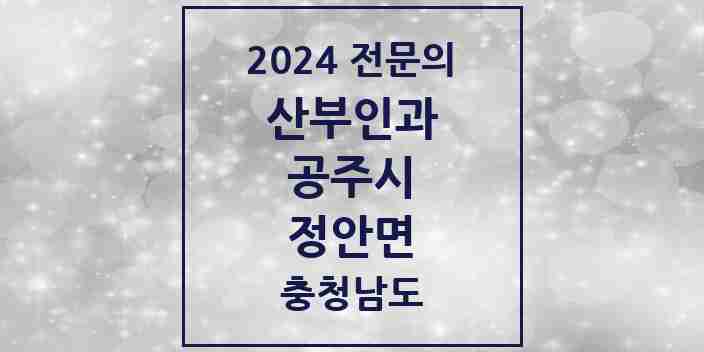 2024 전문의
산부인과
공주시
정안면
충청남도